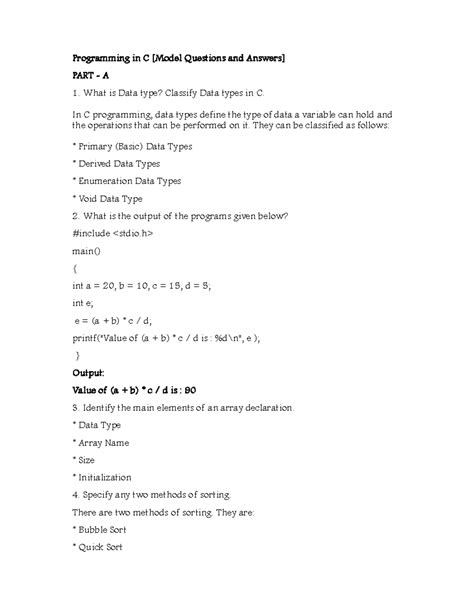 Programming in C [Model Questions and Answers]

PART - A

1. What is Data type? Classify Data types in C.

In C programming, data types define the type of data a variable can hold and the operations that can be performed on it. They can be classified as follows:

* Primary (Basic) Data Types

* Derived Data Types

* Enumeration Data Types

* Void Data Type

2. What is the output of the programs given below?

#include <stdio.h>

main()

{

int a = 20, b = 10, c = 15, d = 5;

int e;

e = (a + b) * c / d;

printf("Value of (a + b) * c / d is : %d\n", e );

}

Output:

Value of (a + b) * c / d is : 90

3. Identify the main elements of an array declaration.

* Data Type

* Array Name

* Size

* Initialization

4. Specify any two methods of sorting.

There are two methods of sorting. They are:

* Bubble Sort

* Quick Sort